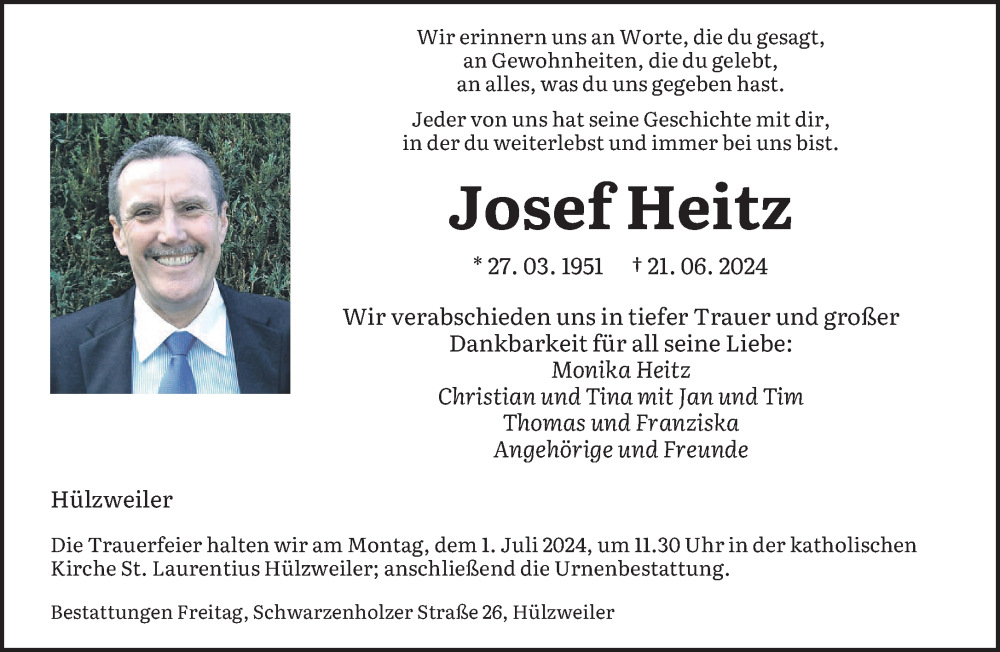 Wir erinnern uns an Worte, die du gesagt,
an Gewohnheiten, die du gelebt,
an alles, was du uns gegeben hast.

Jeder von uns hat seine Geschichte mit dir,
in der du weiterlebst und immer bei uns bist.

Josef Heitz

* 27. 03. 1951 † 21. 06. 2024

Wir verabschieden uns in tiefer Trauer und großer Dankbarkeit für all seine Liebe:
Monika Heitz
Christian und Tina mit Jan und Tim
Thomas und Franziska
Angehörige und Freunde

Hülzweiler

Die Trauerfeier halten wir am Montag, dem 1. Juli 2024, um 11.30 Uhr in der katholischen Kirche St. Laurentius Hülzweiler; anschließend die Urnenbestattung.

Bestattungen Freitag, Schwarzenholzer Straße 26, Hülzweiler